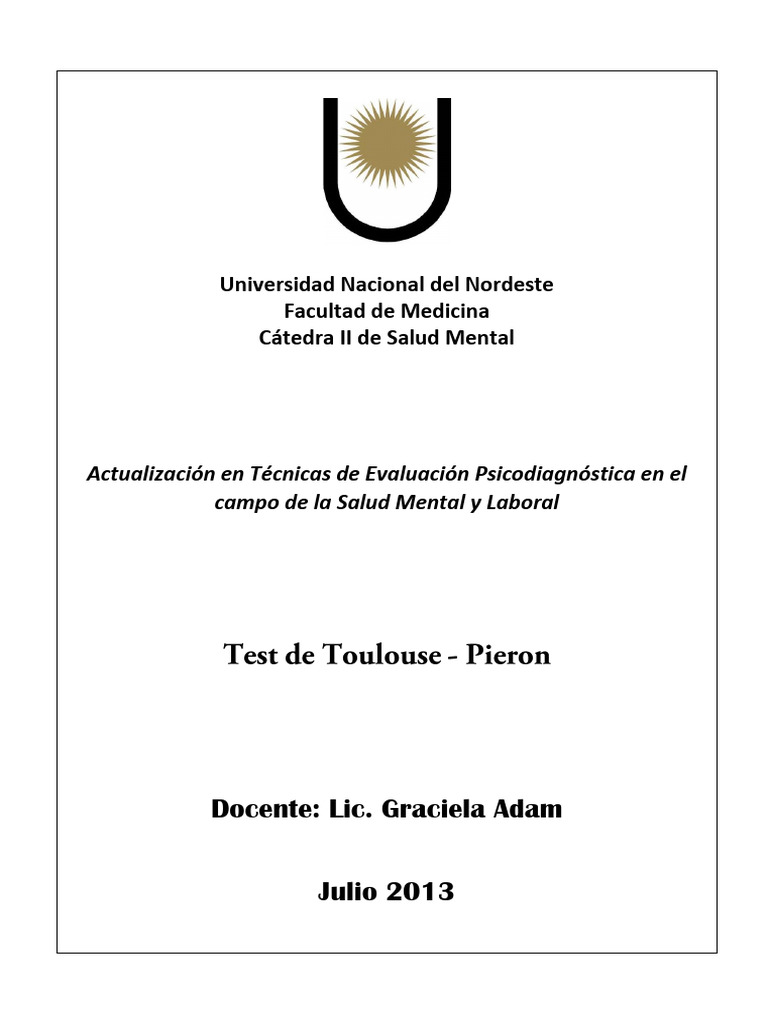 Universidad Nacional del Nordeste
Facultad de Medicina
Cátedra II de Salud Mental

Actualización en Técnicas de Evaluación Psicodiagnóstica en el campo de la Salud Mental y Laboral

Test de Toulouse - Pieron

Docente: Lic. Graciela Adam

Julio 2013